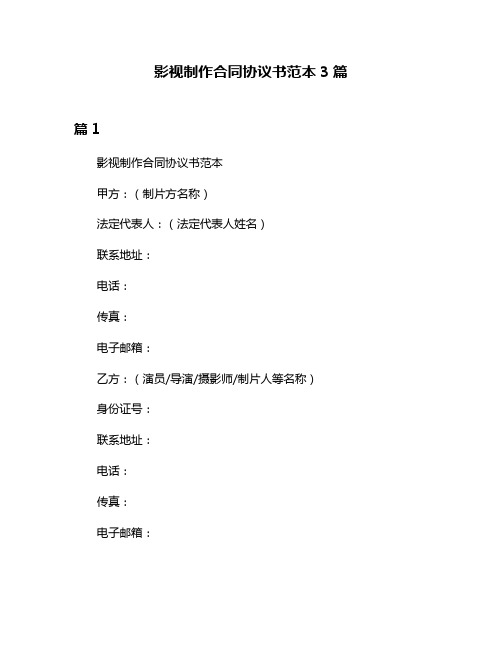 影视制作合同协议书范本 3 篇

篇 1

影视制作合同协议书范本

甲方：（制片方名称）

法定代表人：（法定代表人姓名）

联系地址：

电话：

传真：

电子邮箱：

乙方：（演员/导演/摄影师/制片人等名称）

身份证号：

联系地址：

电话：

传真：

电子邮箱：